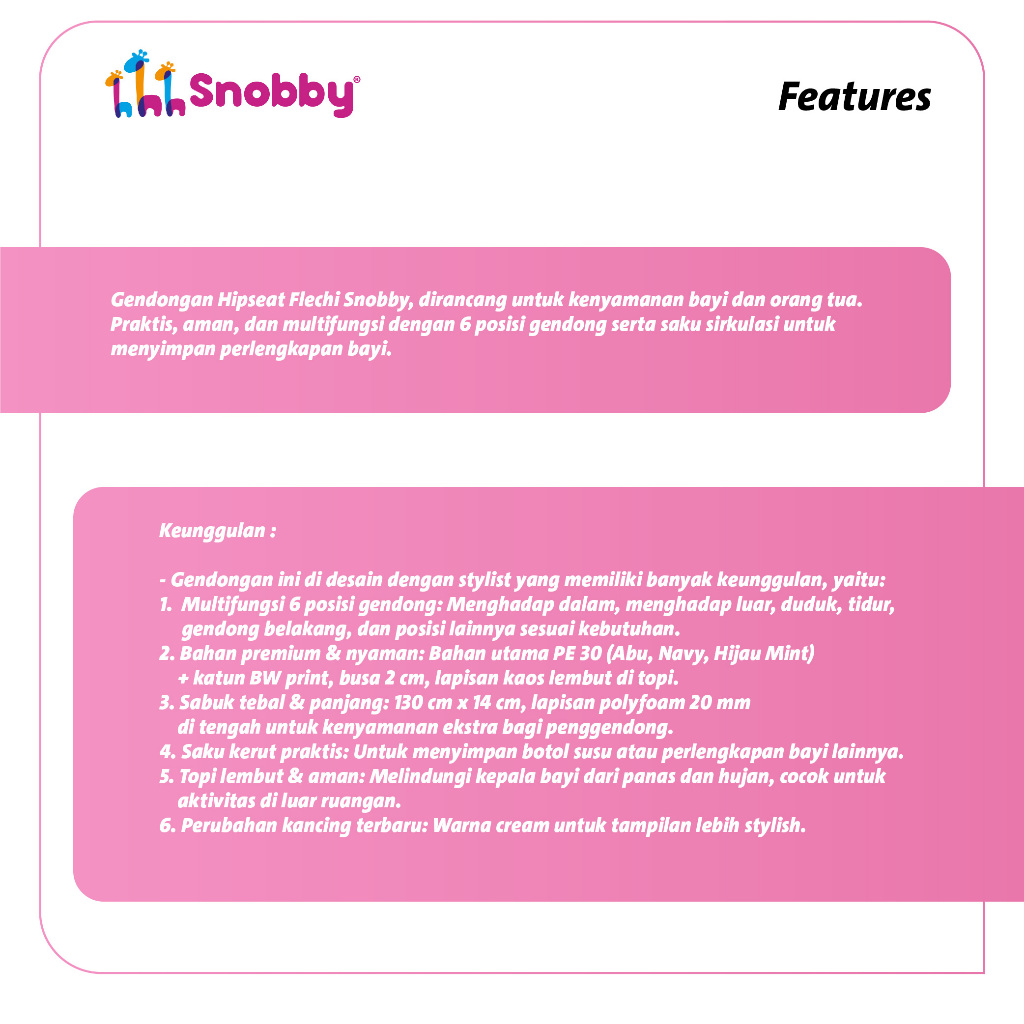 Snobby®

Features

Gendongan Hipseat Flechi Snobby, dirancang untuk kenyamanan bayi dan orang tua. Praktis, aman, dan multifungsi dengan 6 posisi gendong serta saku sirkulasi untuk menyimpan perlengkapan bayi.

Keunggulan :

- Gendongan ini di desain dengan stylist yang memiliki banyak keunggulan, yaitu:
1. Multifungsi 6 posisi gendong: Menghadap dalam, menghadap luar, duduk, tidur, gendong belakang, dan posisi lainnya sesuai kebutuhan.
2. Bahan premium & nyaman: Bahan utama PE 30 (Abu, Navy, Hijau Mint) + katun BW print, busa 2 cm, lapisan kaos lembut di topi.
3. Sabuk tebal & panjang: 130 cm x 14 cm, lapisan polyfoam 20 mm di tengah untuk kenyamanan ekstra bagi penggendong.
4. Saku kerut praktis: Untuk menyimpan botol susu atau perlengkapan bayi lainnya.
5. Topi lembut & aman: Melindungi kepala bayi dari panas dan hujan, cocok untuk aktivitas di luar ruangan.
6. Perubahan kancing terbaru: Warna cream untuk tampilan lebih stylish.